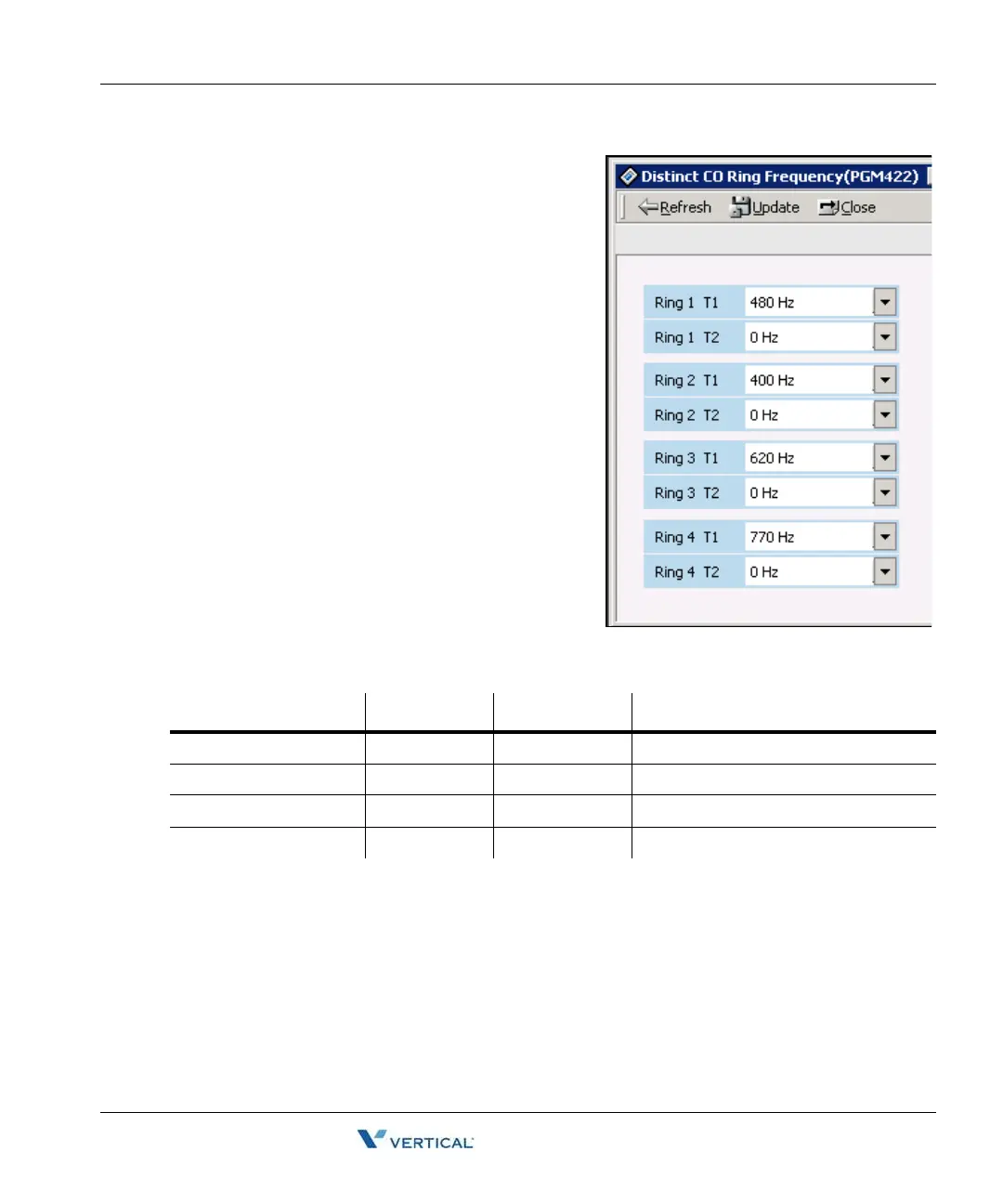 Distinct CO Ring Frequency(PGM422)

Refresh Update Close

Ring 1 T1 480 Hz
Ring 1 T2 0 Hz
Ring 2 T1 400 Hz
Ring 2 T2 0 Hz
Ring 3 T1 620 Hz
Ring 3 T2 0 Hz
Ring 4 T1 770 Hz
Ring 4 T2 0 Hz

VERTICAL